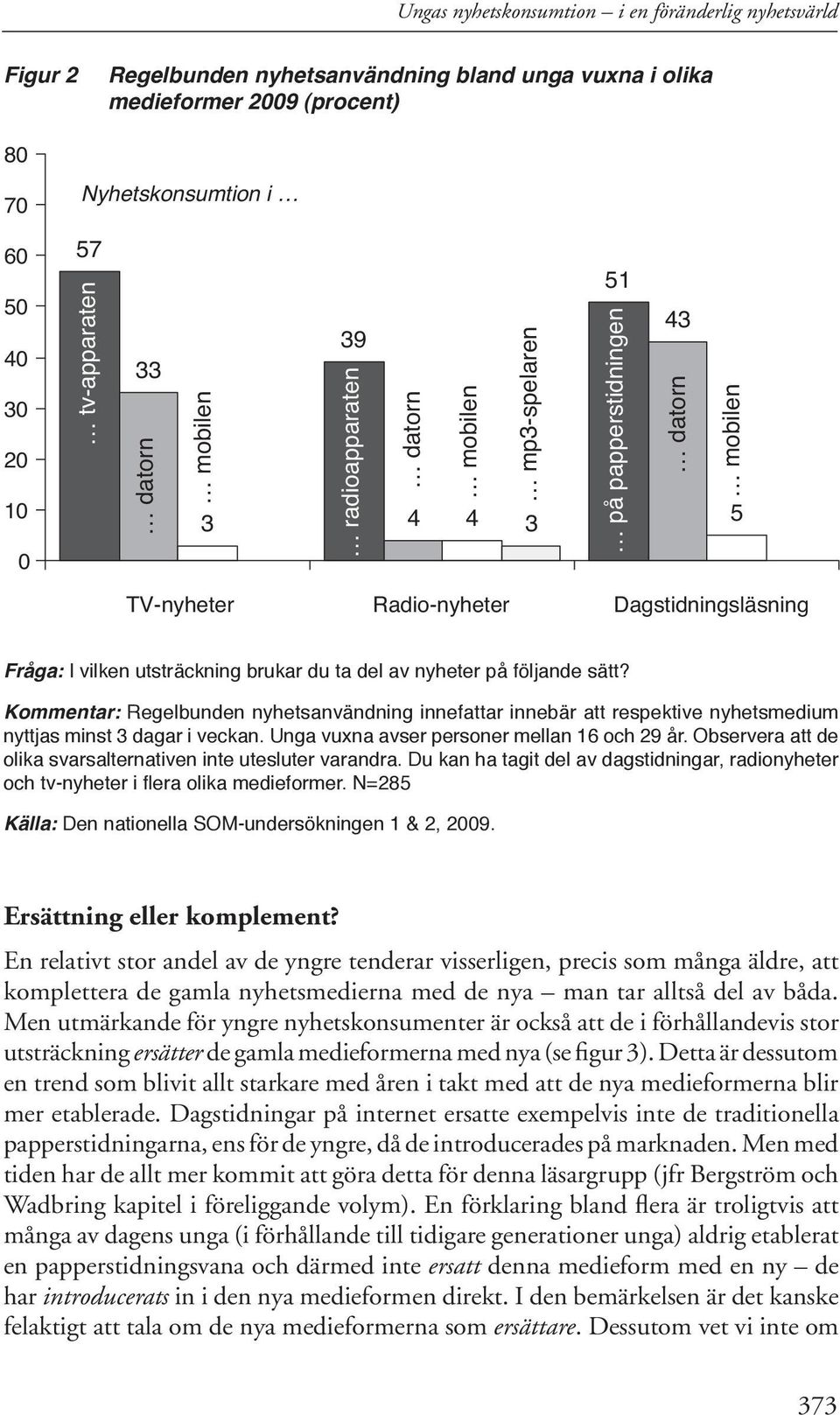 Ungas nyhetskonsumtion – i en föränderlig nyhetsvärld

Figur 2 Regelbunden nyhetsanvändning bland unga vuxna i olika medieformer 2009 (procent)

80
70
60
50
40
30
20
10
0

Nyhetskonsumtion i …

57
… tv-apparaten
33
… datorn
3
… mobilen
39
… radioapparaten
4
… datorn
4
… mobilen
3
… mp3-spelaren
51
… på papperstidningen
43
… datorn
5
… mobilen

TV-nyheter Radio-nyheter Dagstidningsläsning

Fråga: I vilken utsträckning brukar du ta del av nyheter på följande sätt?

Kommentar: Regelbunden nyhetsanvändning innefattar innebär att respektive nyhetsmedium nyttjas minst 3 dagar i veckan. Unga vuxna avser personer mellan 16 och 29 år. Observera att de olika svarsalternativen inte utesluter varandra. Du kan ha tagit del av dagstidningar, radionyheter och tv-nyheter i flera olika medieformer. N=285

Källa: Den nationella SOM-undersökningen 1 & 2, 2009.

Ersättning eller komplement?

En relativt stor andel av de yngre tenderar visserligen, precis som många äldre, att komplettera de gamla nyhetsmedierna med de nya – man tar alltså del av båda. Men utmärkande för yngre nyhetskonsumenter är också att de i förhållandevis stor utsträckning ersätter de gamla medieformerna med nya (se figur 3). Detta är dessutom en trend som blivit allt starkare med åren i takt med att de nya medieformerna blir mer etablerade. Dagstidningar på internet ersatte exempelvis inte de traditionella papperstidningarna, ens för de yngre, då de introducerades på marknaden. Men med tiden har de allt mer kommit att göra detta för denna läsargrupp (jfr Bergström och Wadbring kapitel i föreliggande volym). En förklaring bland flera är troligtvis att många av dagens unga (i förhållande till tidigare generationer unga) aldrig etablerat en papperstidningsvana och därmed inte ersatt denna medieform med en ny – de har introducerats in i den nya medieformen direkt. I den bemärkelsen är det kanske felaktigt att tala om de nya medieformerna som ersättare. Dessutom vet vi inte om

373